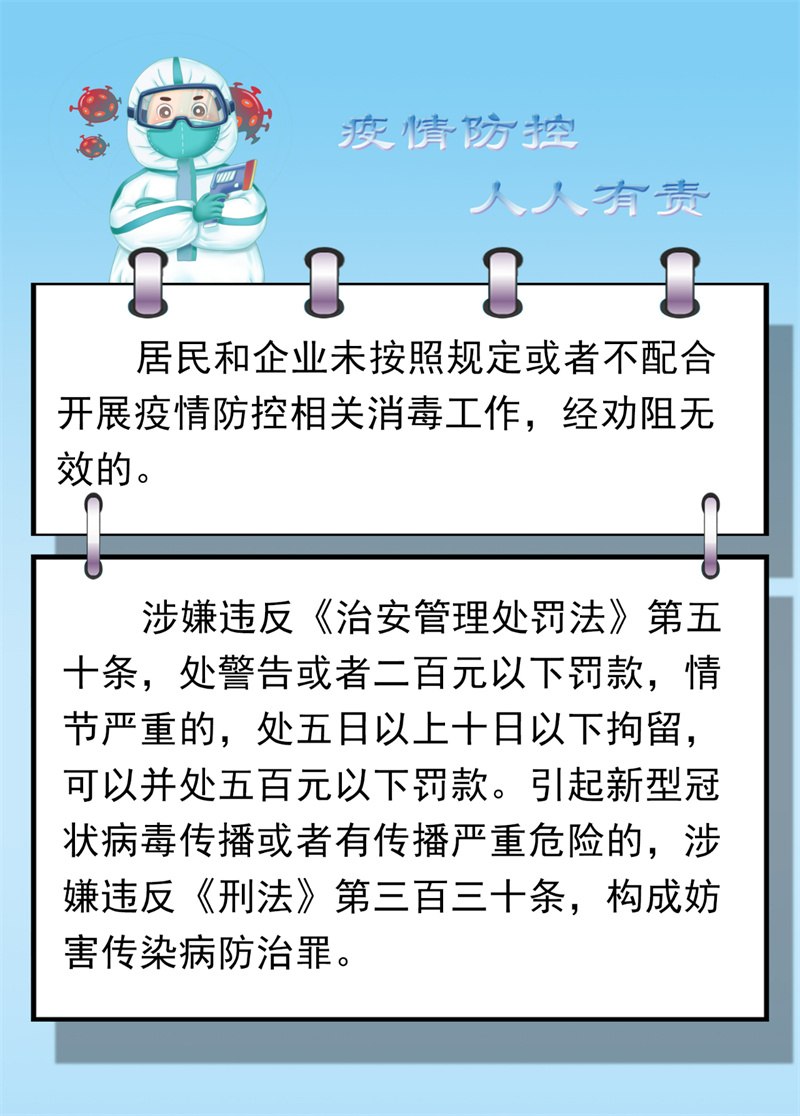 疫情防控
人人有责

居民和企业未按照规定或者不配合开展疫情防控相关消毒工作，经劝阻无效的。

涉嫌违反《治安管理处罚法》第五十条，处警告或者二百元以下罚款，情节严重的，处五日以上十日以下拘留，可以并处五百元以下罚款。引起新型冠状病毒传播或者有传播严重危险的，涉嫌违反《刑法》第三百三十条，构成妨害传染病防治罪。